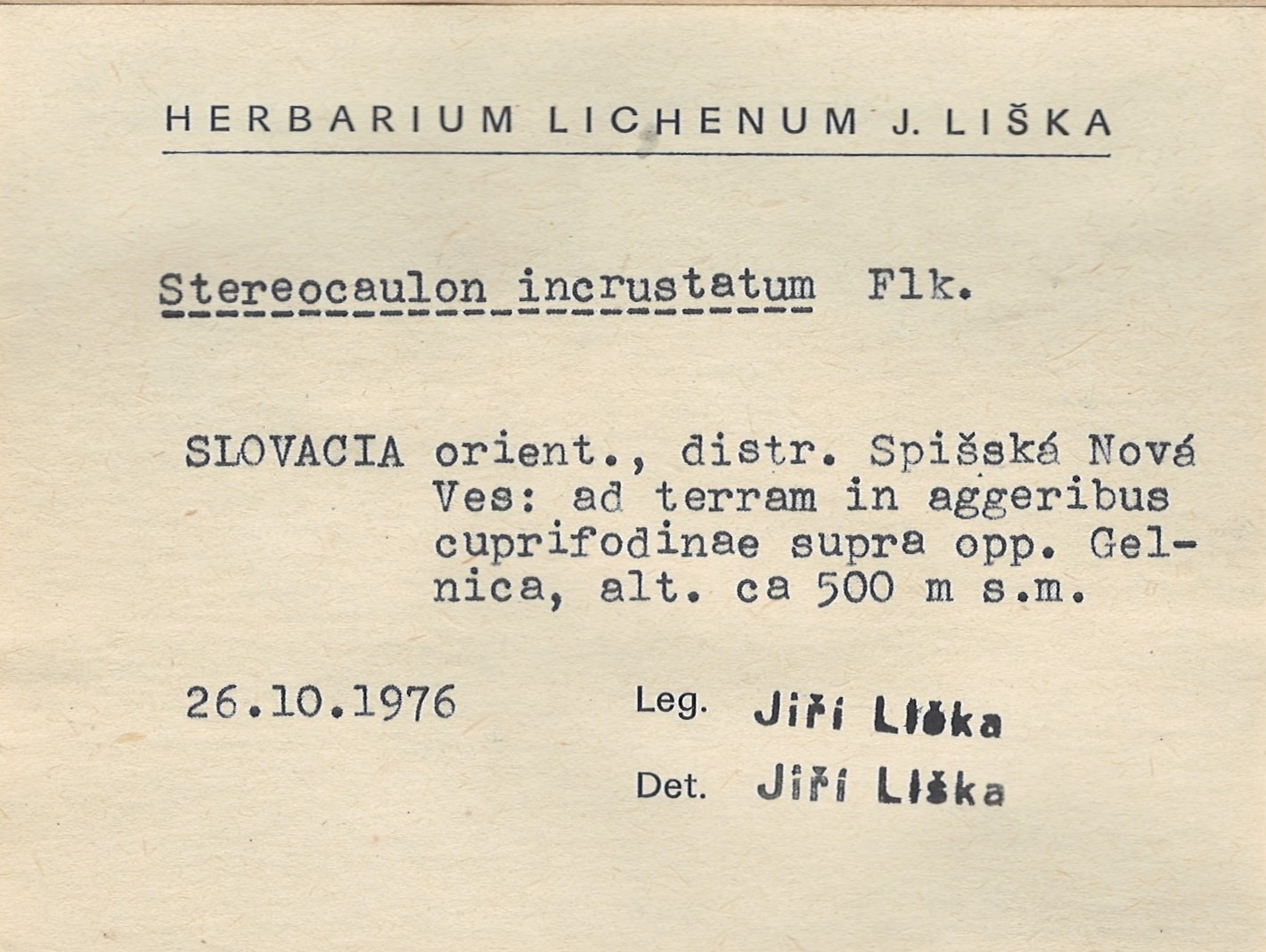 HERBARIUM LICHENUM J. LIŠKA

Stereocaulon incrustatum Flk.

SLOVACIA orient., distr. Spišská Nová Ves: ad terram in aggeribus cuprifodinae supra opp. Gelnica, alt. ca 500 m s.m.

26.10.1976

Leg. Jiří Liška

Det. Jiří Liška